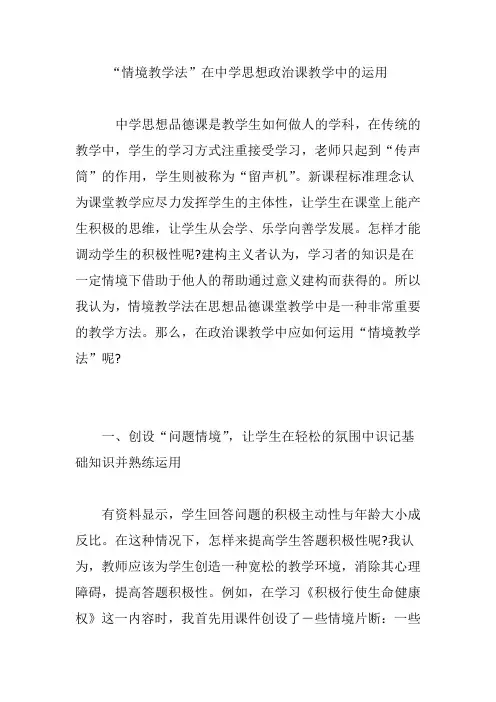 “情境教学法”在中学思想政治课教学中的运用

中学思想品德课是教学生如何做人的学科，在传统的教学中，学生的学习方式注重接受学习，老师只起到“传声筒”的作用，学生则被称为“留声机”。新课程标准理念认为课堂教学应尽力发挥学生的主体性，让学生在课堂上能产生积极的思维，让学生从会学、乐学向善学发展。怎样才能调动学生的积极性呢?建构主义者认为，学习者的知识是在一定情境下借助于他人的帮助通过意义建构而获得的。所以我认为，情境教学法在思想品德课堂教学中是一种非常重要的教学方法。那么，在政治课教学中应如何运用“情境教学法”呢?

一、创设“问题情境”，让学生在轻松的氛围中识记基础知识并熟练运用

有资料显示，学生回答问题的积极主动性与年龄大小成反比。在这种情况下，怎样来提高学生答题积极性呢?我认为，教师应该为学生创造一种宽松的教学环境，消除其心理障碍，提高答题积极性。例如，在学习《积极行使生命健康权》这一内容时，我首先用课件创设了一些情境片断：一些